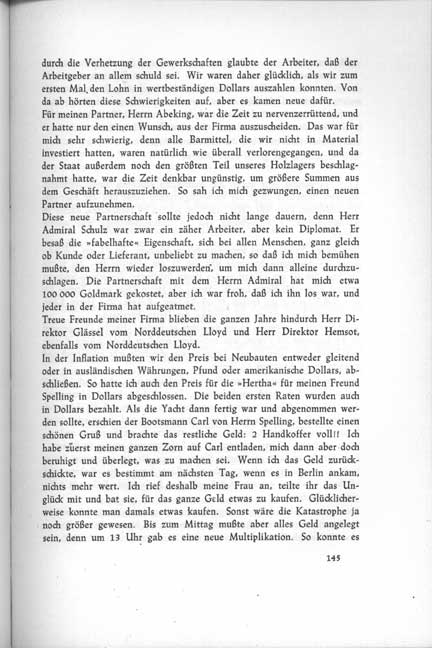 durch die Verhetzung der Gewerkschaften glaubte der Arbeiter, daß der Arbeitgeber an allem schuld sei. Wir waren daher glücklich, als wir zum ersten Mal den Lohn in wertbeständigen Dollars auszahlen konnten. Von da ab hörten diese Schwierigkeiten auf, aber es kamen neue dafür.
Für meinen Partner, Herrn Abeking, war die Zeit zu nervenzerrüttend, und er hatte nur den einen Wunsch, aus der Firma auszuscheiden. Das war für mich sehr schwierig, denn alle Barmittel, die wir nicht in Material investiert hatten, waren natürlich wie überall verlorengegangen, und da der Staat außerdem noch den größten Teil unseres Holzlagers beschlagnahmt hatte, war die Zeit denkbar ungünstig, um größere Summen aus dem Geschäft herauszuziehen. So sah ich mich gezwungen, einen neuen Partner aufzunehmen.
Diese neue Partnerschaft sollte jedoch nicht lange dauern, denn Herr Admiral Schulz war zwar ein zäher Arbeiter, aber kein Diplomat. Er besaß die »fabelhafte« Eigenschaft, sich bei allen Menschen, ganz gleich ob Kunde oder Lieferant, unbeliebt zu machen, so daß ich mich bemühen mußte, den Herrn wieder loszuwerden, um mich dann alleine durchzuschlagen. Die Partnerschaft mit dem Herrn Admiral hat mich etwa 100 000 Goldmark gekostet, aber ich war froh, daß ich ihn los war, und jeder in der Firma hat aufgeatmet.
Treue Freunde meiner Firma blieben die ganzen Jahre hindurch Herr Direktor Glässel vom Norddeutschen Lloyd und Herr Direktor Hemsot, ebenfalls vom Norddeutschen Lloyd.
In der Inflation mußten wir den Preis bei Neubauten entweder gleitend oder in ausländischen Währungen, Pfund oder amerikanische Dollars, abschließen. So hatte ich auch den Preis für die »Hertha« für meinen Freund Spelling in Dollars abgeschlossen. Die beiden ersten Raten wurden auch in Dollars bezahlt. Als die Yacht dann fertig war und abgenommen werden sollte, erschien der Bootsmann Carl von Herrn Spelling, bestellte einen schönen Gruß und brachte das restliche Geld: 2 Handkoffer voll!! Ich habe zuerst meinen ganzen Zorn auf Carl entladen, mich dann aber doch beruhigt und überlegt, was zu machen sei. Wenn ich das Geld zurückschickte, war es bestimmt am nächsten Tag, wenn es in Berlin ankam, nichts mehr wert. Ich rief deshalb meine Frau an, teilte ihr das Unglück mit und bat sie, für das ganze Geld etwas zu kaufen. Glücklicherweise konnte man damals etwas kaufen. Sonst wäre die Katastrophe ja noch größer gewesen. Bis zum Mittag mußte aber alles Geld angelegt sein, denn um 13 Uhr gab es eine neue Multiplikation. So konnte es

145